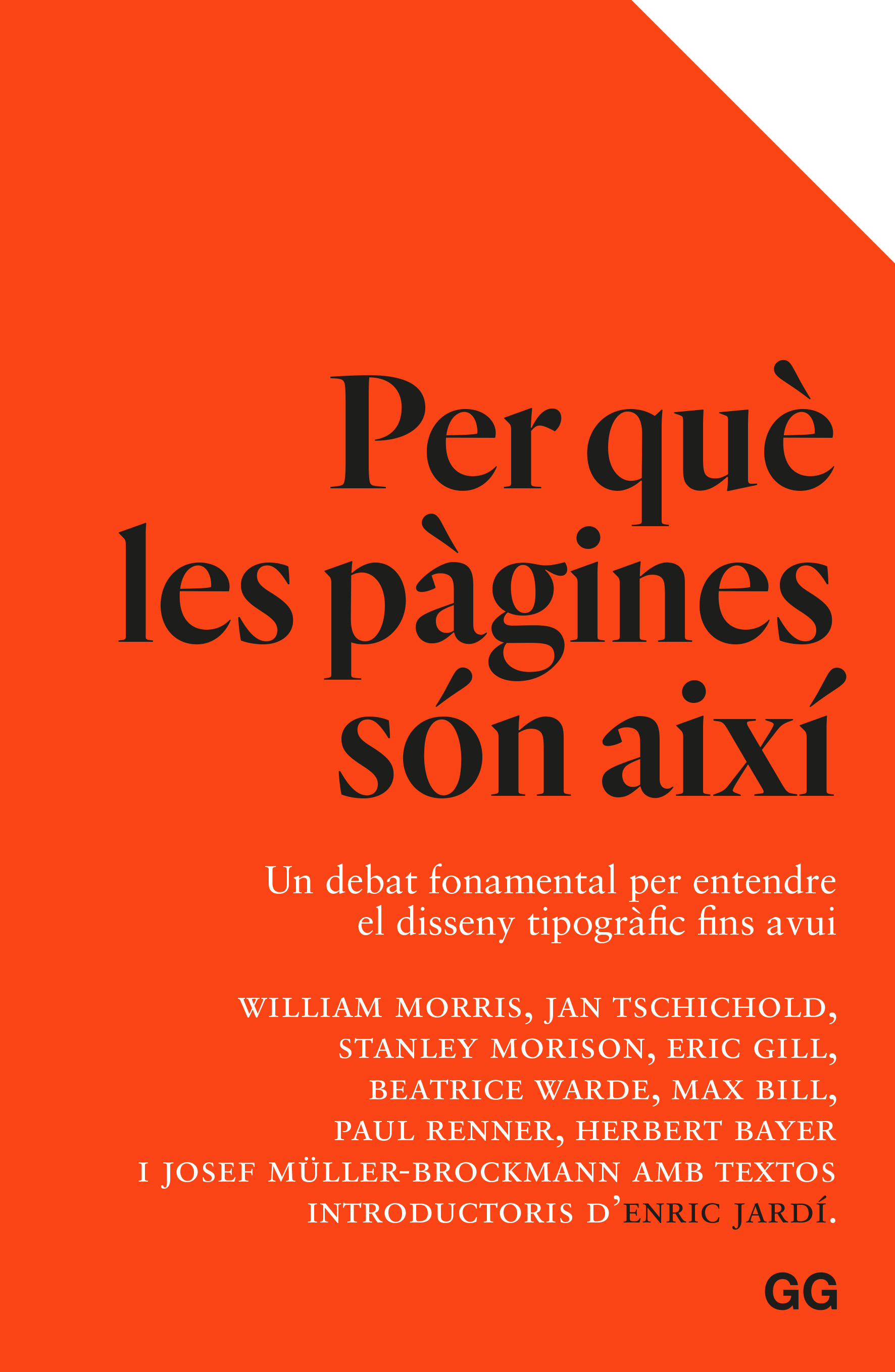 Per què les pàgines són així

Un debat fonamental per entendre el disseny tipogràfic fins avui

WILLIAM MORRIS, JAN TSCHICHOLD, STANLEY MORISON, ERIC GILL, BEATRICE WARDE, MAX BILL, PAUL RENNER, HERBERT BAYER I JOSEF MÜLLER-BROCKMANN AMB TEXTOS INTRODUCTORIS D'ENRIC JARDÍ.

GG